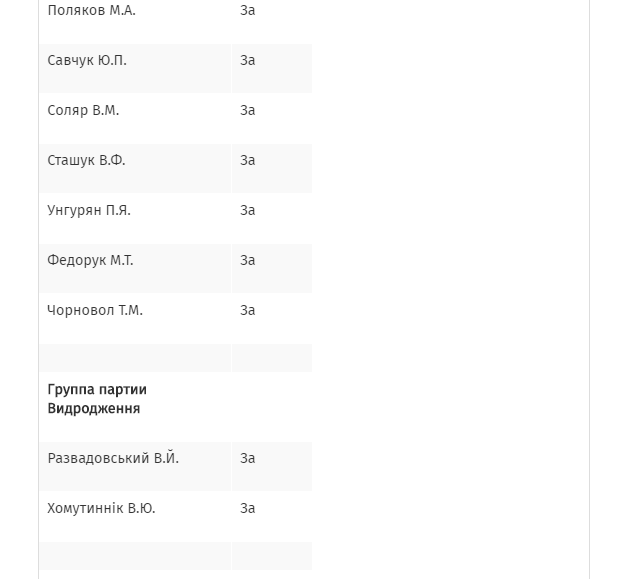 | | |
|---|---|
| Поляков М.А. | За |
| Савчук Ю.П. | За |
| Соляр В.М. | За |
| Сташук В.Ф. | За |
| Унгурян П.Я. | За |
| Федорук М.Т. | За |
| Чорновол Т.М. | За |
| | |
| **Группа партии Видродження** | |
| Развадовський В.Й. | За |
| Хомутиннік В.Ю. | За |
| | |